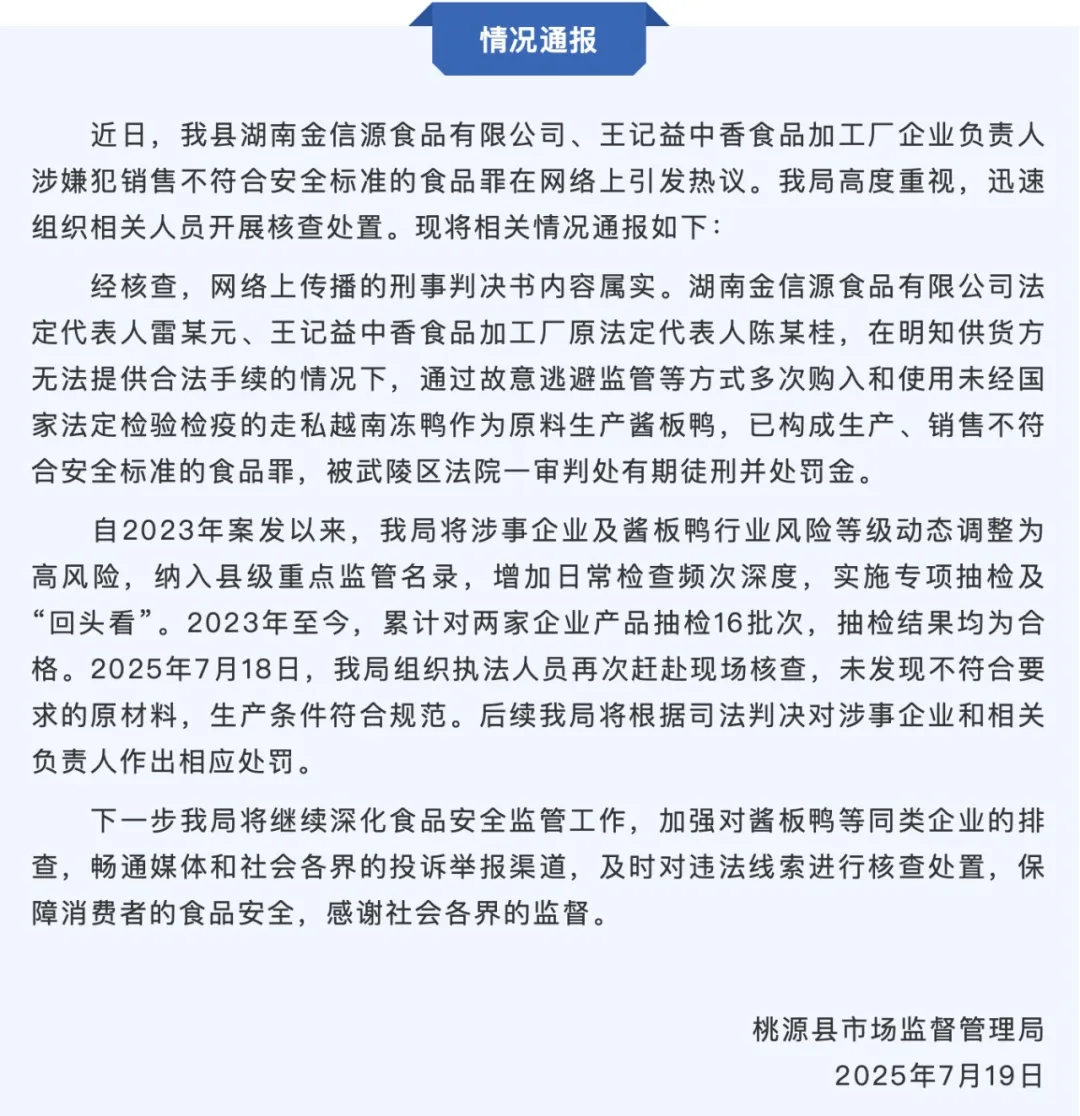 情况通报

近日，我县湖南金信源食品有限公司、王记益中香食品加工厂企业负责人涉嫌犯销售不符合安全标准的食品罪在网络上引发热议。我局高度重视，迅速组织相关人员开展核查处置。现将相关情况通报如下：

经核查，网络上传播的刑事判决书内容属实。湖南金信源食品有限公司法定代表人雷某元、王记益中香食品加工厂原法定代表人陈某桂，在明知供货方无法提供合法手续的情况下，通过故意逃避监管等方式多次购入和使用未经国家法定检验检疫的走私越南冻鸭作为原料生产酱板鸭，已构成生产、销售不符合安全标准的食品罪，被武陵区法院一审判处有期徒刑并处罚金。

自2023年案发以来，我局将涉事企业及酱板鸭行业风险等级动态调整为高风险，纳入县级重点监管名录，增加日常检查频次深度，实施专项抽检及“回头看”。2023年至今，累计对两家企业产品抽检16批次，抽检结果均为合格。2025年7月18日，我局组织执法人员再次赶赴现场核查，未发现不符合要求的原材料，生产条件符合规范。后续我局将根据司法判决对涉事企业和相关负责人作出相应处罚。

下一步我局将继续深化食品安全监管工作，加强对酱板鸭等同类企业的排查，畅通媒体和社会各界的投诉举报渠道，及时对违法线索进行核查处置，保障消费者的食品安全，感谢社会各界的监督。

桃源县市场监督管理局
2025年7月19日